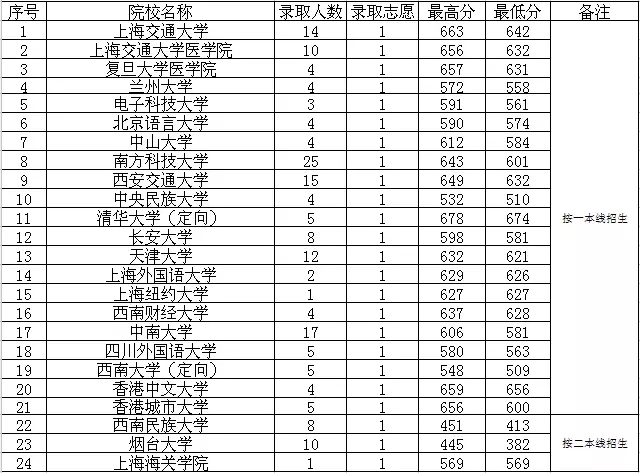 | 序号 | 院校名称 | 录取人数 | 录取志愿 | 最高分 | 最低分 | 备注 |
|---|---|---|---|---|---|---|
| 1 | 上海交通大学 | 14 | 1 | 663 | 642 | 按一本线招生 |
| 2 | 上海交通大学医学院 | 10 | 1 | 656 | 632 | |
| 3 | 复旦大学医学院 | 4 | 1 | 657 | 631 | |
| 4 | 兰州大学 | 4 | 1 | 572 | 558 | |
| 5 | 电子科技大学 | 3 | 1 | 591 | 561 | |
| 6 | 北京语言大学 | 4 | 1 | 590 | 574 | |
| 7 | 中山大学 | 4 | 1 | 612 | 584 | |
| 8 | 南方科技大学 | 25 | 1 | 643 | 601 | |
| 9 | 西安交通大学 | 15 | 1 | 649 | 632 | |
| 10 | 中央民族大学 | 4 | 1 | 532 | 510 | |
| 11 | 清华大学（定向） | 5 | 1 | 678 | 674 | |
| 12 | 长安大学 | 8 | 1 | 598 | 581 | |
| 13 | 天津大学 | 12 | 1 | 632 | 621 | |
| 14 | 上海外国语大学 | 2 | 1 | 629 | 626 | |
| 15 | 上海纽约大学 | 1 | 1 | 627 | 627 | |
| 16 | 西南财经大学 | 4 | 1 | 637 | 628 | |
| 17 | 中南大学 | 17 | 1 | 606 | 581 | |
| 18 | 四川外国语大学 | 5 | 1 | 580 | 563 | |
| 19 | 西南大学（定向） | 5 | 1 | 548 | 509 | |
| 20 | 香港中文大学 | 4 | 1 | 659 | 656 | |
| 21 | 香港城市大学 | 5 | 1 | 656 | 600 | |
| 22 | 西南民族大学 | 8 | 1 | 451 | 413 | 按二本线招生 |
| 23 | 烟台大学 | 10 | 1 | 445 | 382 | |
| 24 | 上海海关学院 | 1 | 1 | 569 | 569 | |